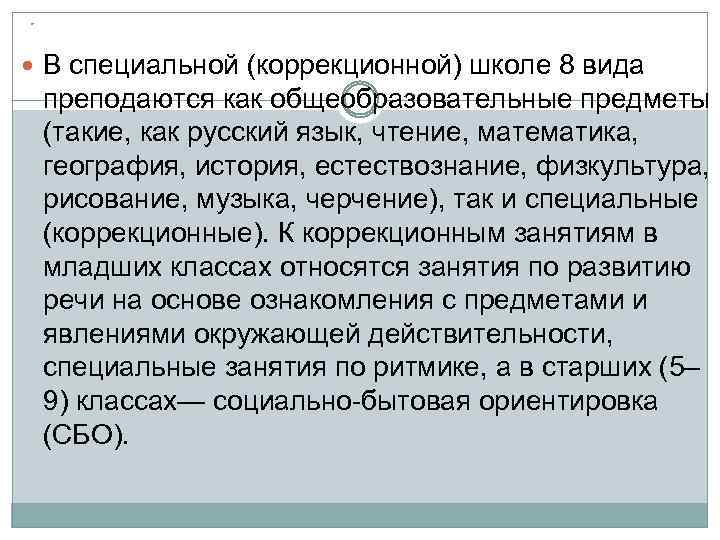 • В специальной (коррекционной) школе 8 вида преподаются как общеобразовательные предметы (такие, как русский язык, чтение, математика, география, история, естествознание, физкультура, рисование, музыка, черчение), так и специальные (коррекционные). К коррекционным занятиям в младших классах относятся занятия по развитию речи на основе ознакомления с предметами и явлениями окружающей действительности, специальные занятия по ритмике, а в старших (5–9) классах— социально-бытовая ориентировка (СБО).